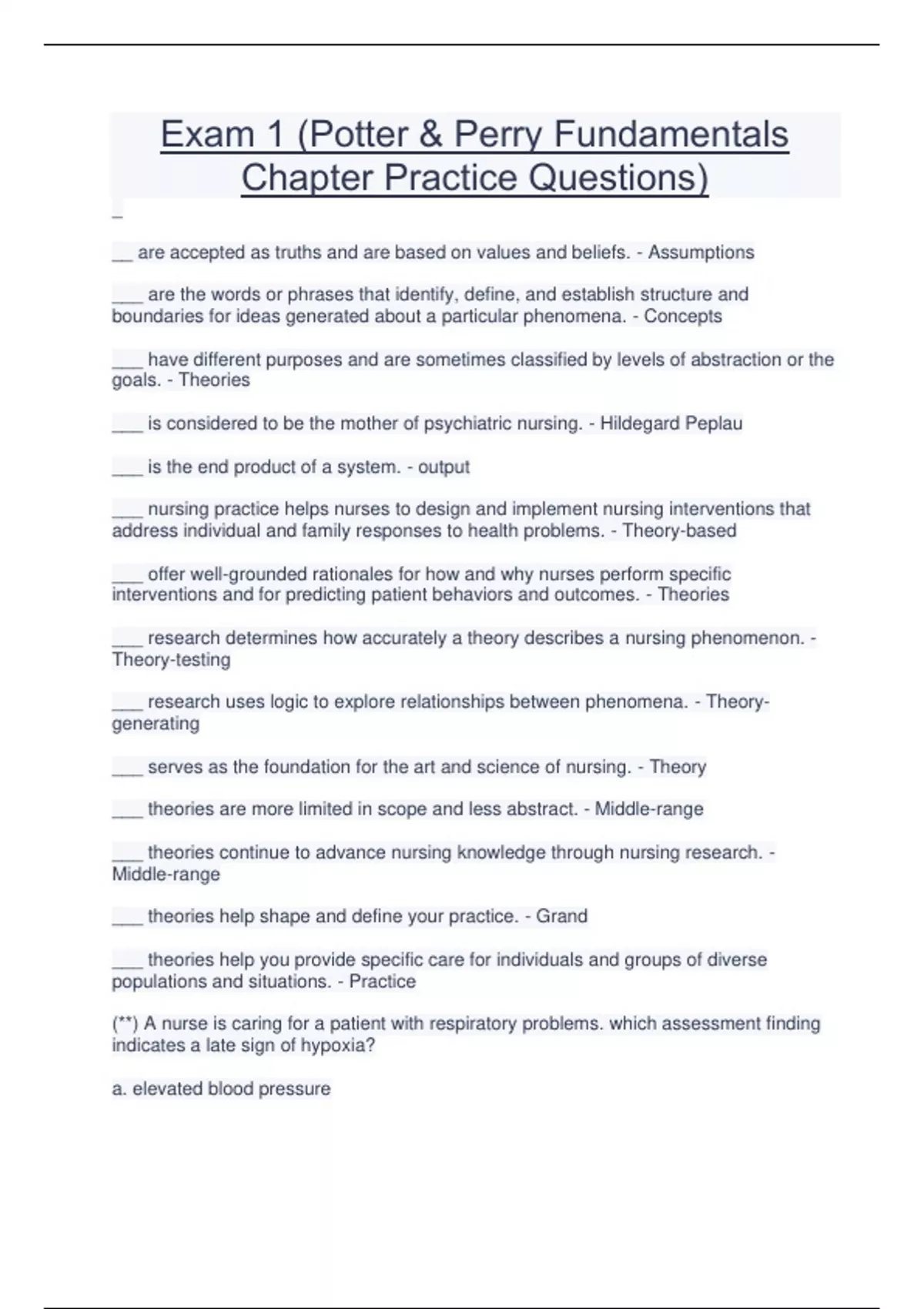 Exam 1 (Potter & Perry Fundamentals Chapter Practice Questions)

_

__ are accepted as truths and are based on values and beliefs. - Assumptions

___ are the words or phrases that identify, define, and establish structure and boundaries for ideas generated about a particular phenomena. - Concepts

___ have different purposes and are sometimes classified by levels of abstraction or the goals. - Theories

___ is considered to be the mother of psychiatric nursing. - Hildegard Peplau

___ is the end product of a system. - output

___ nursing practice helps nurses to design and implement nursing interventions that address individual and family responses to health problems. - Theory-based

___ offer well-grounded rationales for how and why nurses perform specific interventions and for predicting patient behaviors and outcomes. - Theories

___ research determines how accurately a theory describes a nursing phenomenon. - Theory-testing

___ research uses logic to explore relationships between phenomena. - Theory-generating

___ serves as the foundation for the art and science of nursing. - Theory

___ theories are more limited in scope and less abstract. - Middle-range

___ theories continue to advance nursing knowledge through nursing research. - Middle-range

___ theories help shape and define your practice. - Grand

___ theories help you provide specific care for individuals and groups of diverse populations and situations. - Practice

(**) A nurse is caring for a patient with respiratory problems. which assessment finding indicates a late sign of hypoxia?

a. elevated blood pressure